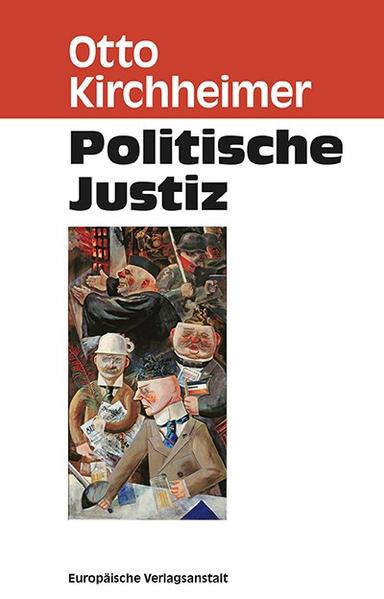 Otto Kirchheimer

Politische Justiz

Europäische Verlagsanstalt